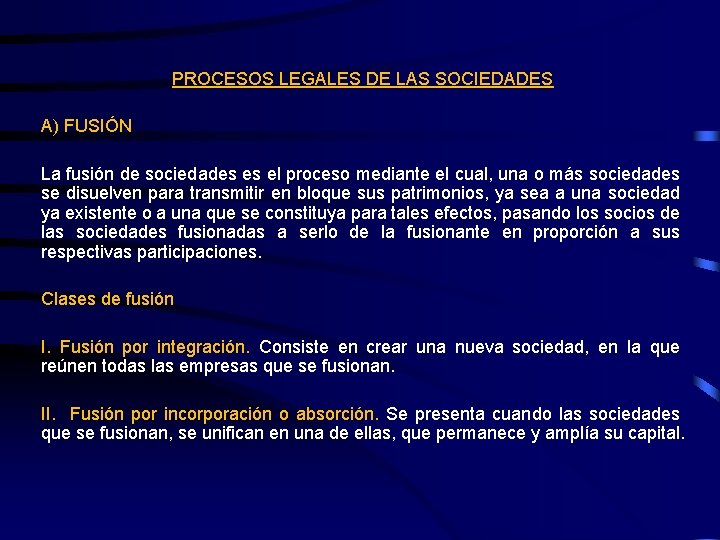 PROCESOS LEGALES DE LAS SOCIEDADES

A) FUSIÓN

La fusión de sociedades es el proceso mediante el cual, una o más sociedades se disuelven para transmitir en bloque sus patrimonios, ya sea a una sociedad ya existente o a una que se constituya para tales efectos, pasando los socios de las sociedades fusionadas a serlo de la fusionante en proporción a sus respectivas participaciones.

Clases de fusión

I. Fusión por integración. Consiste en crear una nueva sociedad, en la que reúnen todas las empresas que se fusionan.

II. Fusión por incorporación o absorción. Se presenta cuando las sociedades que se fusionan, se unifican en una de ellas, que permanece y amplía su capital.